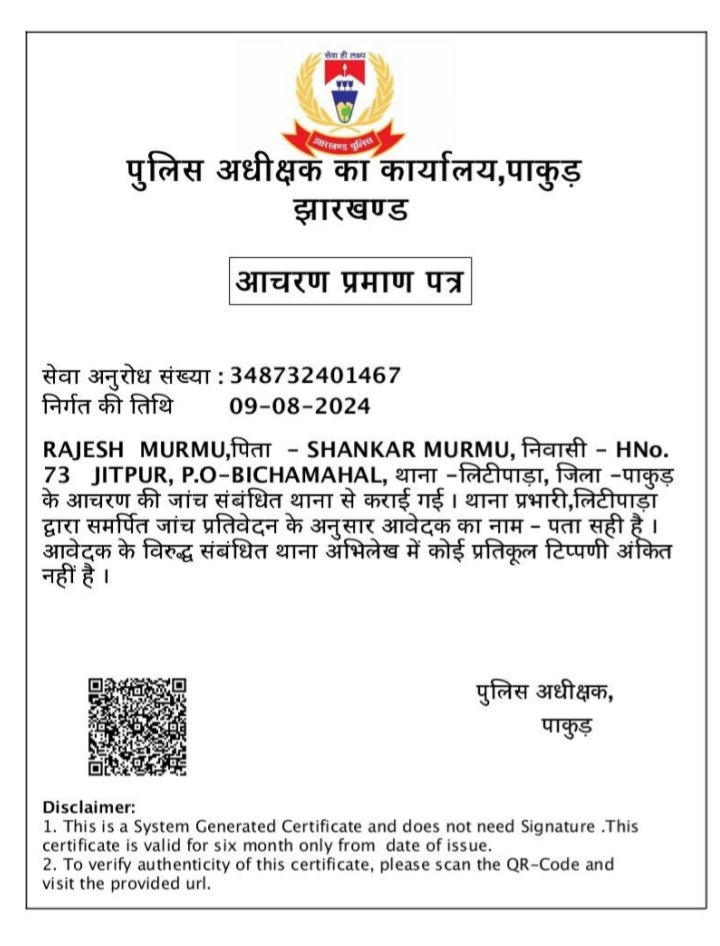 सेवा ही लक्ष्य
झारखण्ड पुलिस

पुलिस अधीक्षक का कार्यालय,पाकुड़
झारखण्ड

आचरण प्रमाण पत्र

सेवा अनुरोध संख्या : 348732401467
निर्गत की तिथि 09-08-2024

RAJESH MURMU,पिता - SHANKAR MURMU, निवासी - HNo. 73 JITPUR, P.O-BICHAMAHAL, थाना -लिटीपाड़ा, जिला -पाकुड़ के आचरण की जांच संबंधित थाना से कराई गई। थाना प्रभारी,लिटीपाड़ा द्वारा समर्पित जांच प्रतिवेदन के अनुसार आवेदक का नाम - पता सही है। आवेदक के विरुद्ध संबंधित थाना अभिलेख में कोई प्रतिकूल टिप्पणी अंकित नहीं है।

पुलिस अधीक्षक,
पाकुड़

Disclaimer:
1. This is a System Generated Certificate and does not need Signature .This certificate is valid for six month only from date of issue.
2. To verify authenticity of this certificate, please scan the QR-Code and visit the provided url.